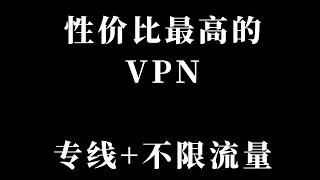 性价比最高的
VPN

专线+不限流量